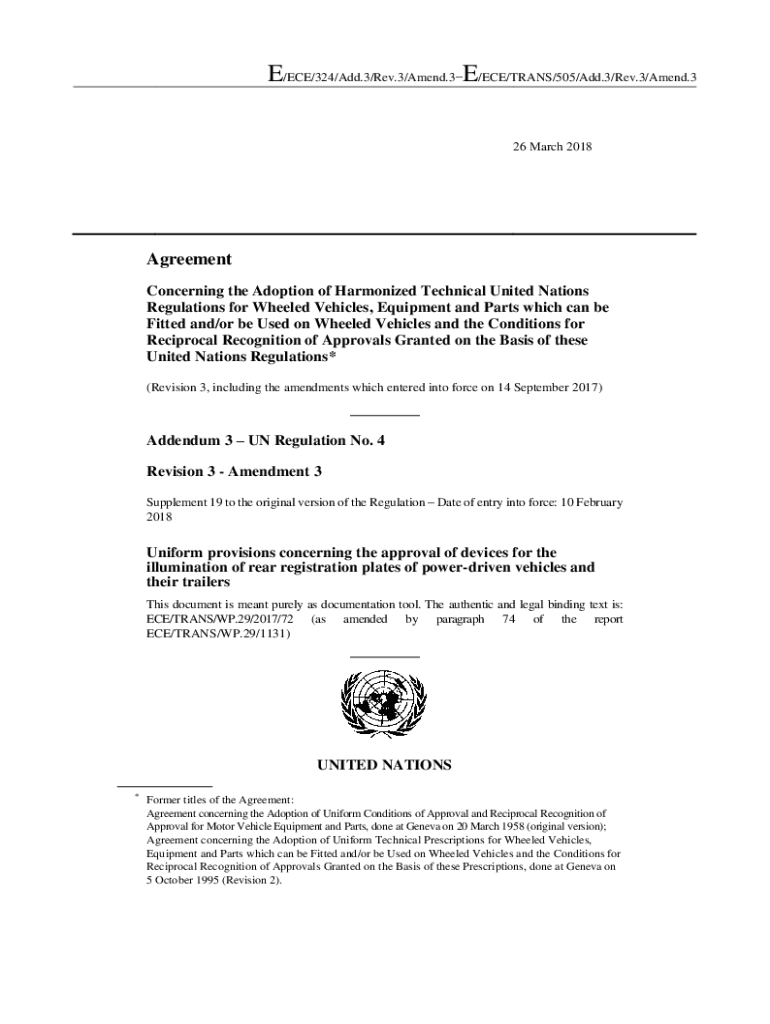 E/ECE/324/Add.3/Rev.3/Amend.3−E/ECE/TRANS/505/Add.3/Rev.3/Amend.3

26 March 2018

Agreement

Concerning the Adoption of Harmonized Technical United Nations Regulations for Wheeled Vehicles, Equipment and Parts which can be Fitted and/or be Used on Wheeled Vehicles and the Conditions for Reciprocal Recognition of Approvals Granted on the Basis of these United Nations Regulations*

(Revision 3, including the amendments which entered into force on 14 September 2017)

Addendum 3 – UN Regulation No. 4

Revision 3 - Amendment 3

Supplement 19 to the original version of the Regulation – Date of entry into force: 10 February 2018

Uniform provisions concerning the approval of devices for the illumination of rear registration plates of power-driven vehicles and their trailers

This document is meant purely as documentation tool. The authentic and legal binding text is: ECE/TRANS/WP.29/2017/72 (as amended by paragraph 74 of the report ECE/TRANS/WP.29/1131)

UNITED NATIONS

* Former titles of the Agreement:
Agreement concerning the Adoption of Uniform Conditions of Approval and Reciprocal Recognition of Approval for Motor Vehicle Equipment and Parts, done at Geneva on 20 March 1958 (original version);
Agreement concerning the Adoption of Uniform Technical Prescriptions for Wheeled Vehicles, Equipment and Parts which can be Fitted and/or be Used on Wheeled Vehicles and the Conditions for Reciprocal Recognition of Approvals Granted on the Basis of these Prescriptions, done at Geneva on 5 October 1995 (Revision 2).